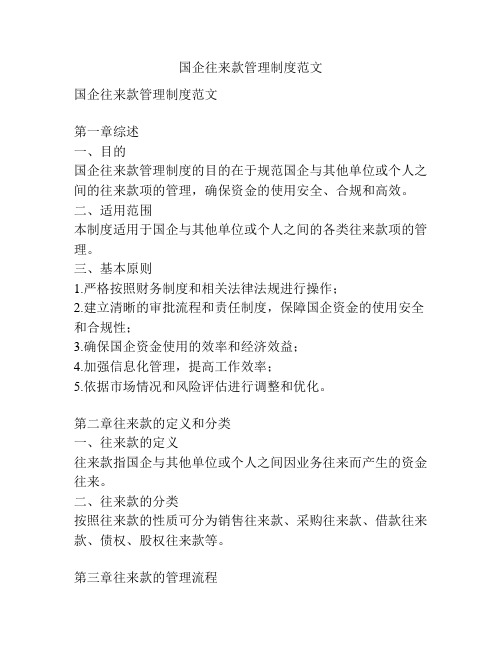 国企往来款管理制度范文

国企往来款管理制度范文

第一章综述
一、目的
国企往来款管理制度的目的在于规范国企与其他单位或个人之间的往来款项的管理，确保资金的使用安全、合规和高效。
二、适用范围
本制度适用于国企与其他单位或个人之间的各类往来款项的管理。
三、基本原则
1.严格按照财务制度和相关法律法规进行操作；
2.建立清晰的审批流程和责任制度，保障国企资金的使用安全和合规性；
3.确保国企资金使用的效率和经济效益；
4.加强信息化管理，提高工作效率；
5.依据市场情况和风险评估进行调整和优化。

第二章往来款的定义和分类
一、往来款的定义
往来款指国企与其他单位或个人之间因业务往来而产生的资金往来。
二、往来款的分类
按照往来款的性质可分为销售往来款、采购往来款、借款往来款、债权、股权往来款等。

第三章往来款的管理流程